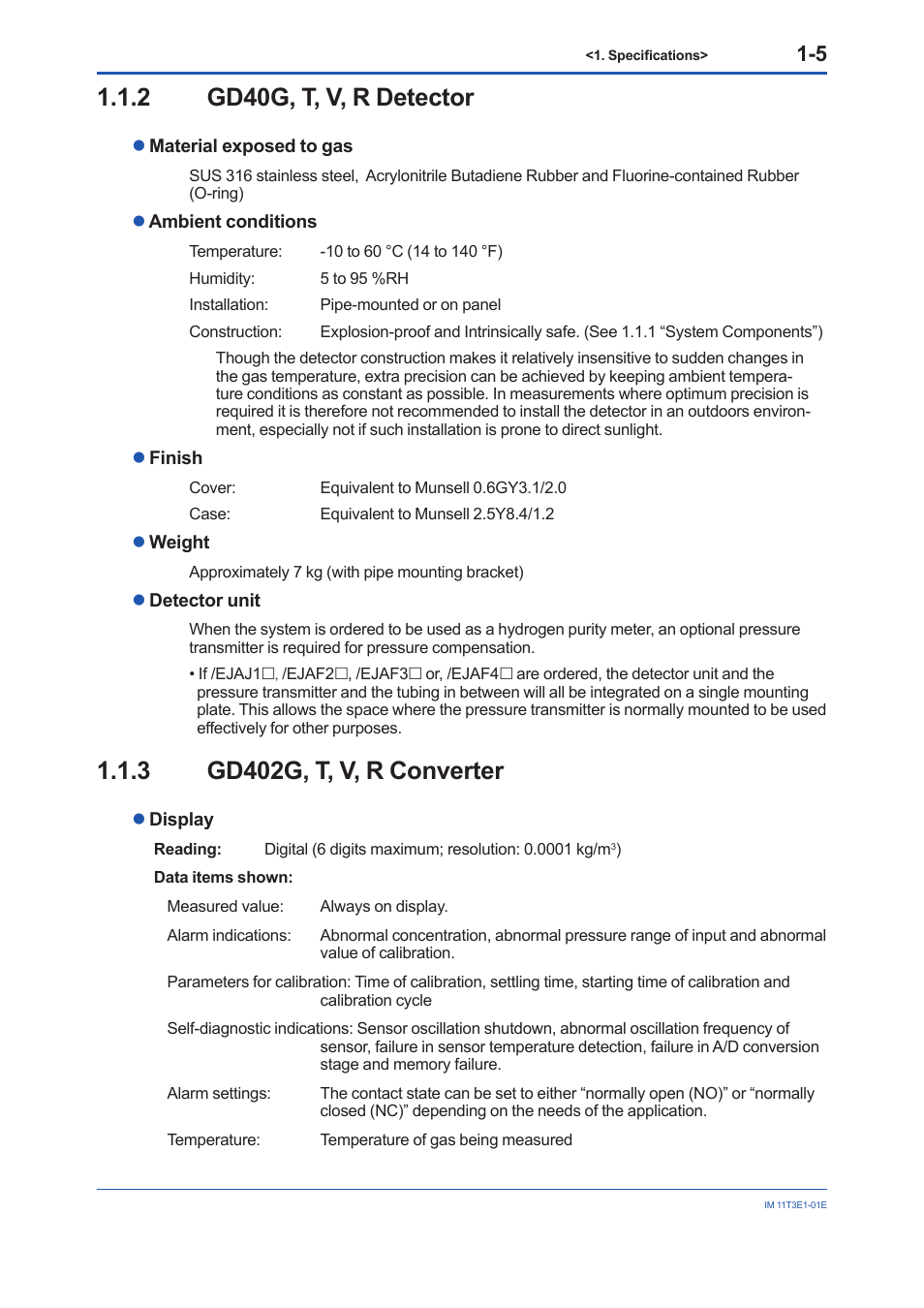 <1. Specifications> 1-5

1.1.2 GD40G, T, V, R Detector

● Material exposed to gas

SUS 316 stainless steel, Acrylonitrile Butadiene Rubber and Fluorine-contained Rubber (O-ring)

● Ambient conditions

Temperature: -10 to 60 °C (14 to 140 °F)

Humidity: 5 to 95 %RH

Installation: Pipe-mounted or on panel

Construction: Explosion-proof and Intrinsically safe. (See 1.1.1 “System Components”)

Though the detector construction makes it relatively insensitive to sudden changes in the gas temperature, extra precision can be achieved by keeping ambient temperature conditions as constant as possible. In measurements where optimum precision is required it is therefore not recommended to install the detector in an outdoors environment, especially not if such installation is prone to direct sunlight.

● Finish

Cover: Equivalent to Munsell 0.6GY3.1/2.0

Case: Equivalent to Munsell 2.5Y8.4/1.2

● Weight

Approximately 7 kg (with pipe mounting bracket)

● Detector unit

When the system is ordered to be used as a hydrogen purity meter, an optional pressure transmitter is required for pressure compensation.

• If /EJAJ1□, /EJAF2□, /EJAF3□ or, /EJAF4□ are ordered, the detector unit and the pressure transmitter and the tubing in between will all be integrated on a single mounting plate. This allows the space where the pressure transmitter is normally mounted to be used effectively for other purposes.

1.1.3 GD402G, T, V, R Converter

● Display

Reading: Digital (6 digits maximum; resolution: 0.0001 kg/m$^3$)

Data items shown:

Measured value: Always on display.

Alarm indications: Abnormal concentration, abnormal pressure range of input and abnormal value of calibration.

Parameters for calibration: Time of calibration, settling time, starting time of calibration and calibration cycle

Self-diagnostic indications: Sensor oscillation shutdown, abnormal oscillation frequency of sensor, failure in sensor temperature detection, failure in A/D conversion stage and memory failure.

Alarm settings: The contact state can be set to either “normally open (NO)” or “normally closed (NC)” depending on the needs of the application.

Temperature: Temperature of gas being measured

IM 11T3E1-01E